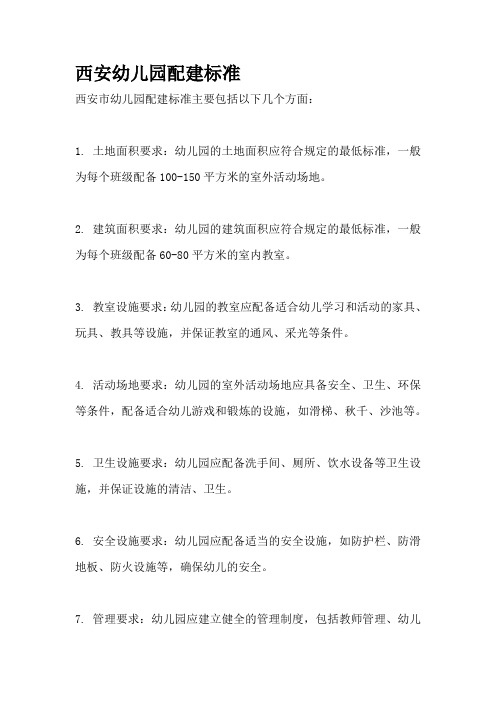 西安幼儿园配建标准

西安市幼儿园配建标准主要包括以下几个方面：

1. 土地面积要求：幼儿园的土地面积应符合规定的最低标准，一般为每个班级配备 100-150 平方米的室外活动场地。

2. 建筑面积要求：幼儿园的建筑面积应符合规定的最低标准，一般为每个班级配备 60-80 平方米的室内教室。

3. 教室设施要求：幼儿园的教室应配备适合幼儿学习和活动的家具、玩具、教具等设施，并保证教室的通风、采光等条件。

4. 活动场地要求：幼儿园的室外活动场地应具备安全、卫生、环保等条件，配备适合幼儿游戏和锻炼的设施，如滑梯、秋千、沙池等。

5. 卫生设施要求：幼儿园应配备洗手间、厕所、饮水设备等卫生设施，并保证设施的清洁、卫生。

6. 安全设施要求：幼儿园应配备适当的安全设施，如防护栏、防滑地板、防火设施等，确保幼儿的安全。

7. 管理要求：幼儿园应建立健全的管理制度，包括教师管理、幼儿